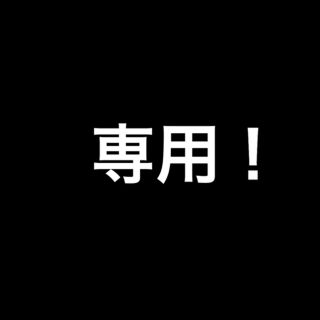 専用！